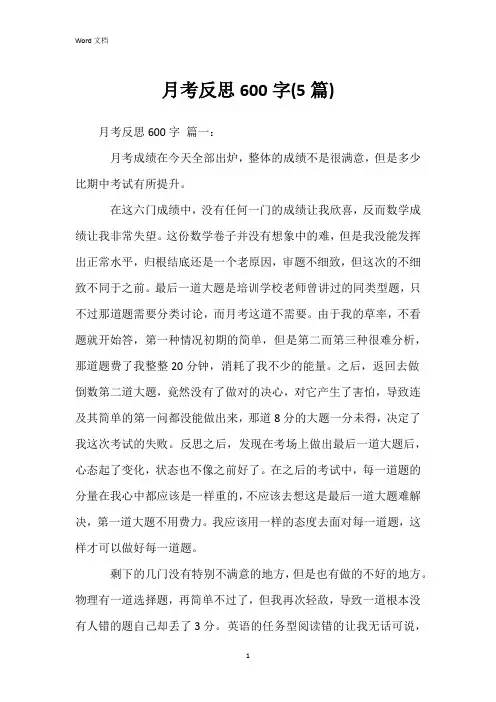 Word 文档

月考反思 600 字(5 篇)

月考反思 600 字 篇一：

月考成绩在今天全部出炉，整体的成绩不是很满意，但是多少比期中考试有所提升。

在这六门成绩中，没有任何一门的成绩让我欣喜，反而数学成绩让我非常失望。这份数学卷子并没有想象中的难，但是我没能发挥出正常水平，归根结底还是一个老原因，审题不细致，但这次的不细致不同于之前。最后一道大题是培训学校老师曾讲过的同类型题，只不过那道题需要分类讨论，而月考这道不需要。由于我的草率，不看题就开始答，第一种情况初期的简单，但是第二而第三种很难分析，那道题费了我整整 20 分钟，消耗了我不少的能量。之后，返回去做倒数第二道大题，竟然没有了做对的决心，对它产生了害怕，导致连及其简单的第一问都没能做出来，那道 8 分的大题一分未得，决定了我这次考试的失败。反思之后，发现在考场上做出最后一道大题后，心态起了变化，状态也不像之前好了。在之后的考试中，每一道题的分量在我心中都应该是一样重的，不应该去想这是最后一道大题难解决，第一道大题不用费力。我应该用一样的态度去面对每一道题，这样才可以做好每一道题。

剩下的几门没有特别不满意的地方，但是也有做的不好的地方。物理有一道选择题，再简单不过了，但我再次轻敌，导致一道根本没有人错的题自己却丢了 3 分。英语的任务型阅读错的让我无话可说，

1